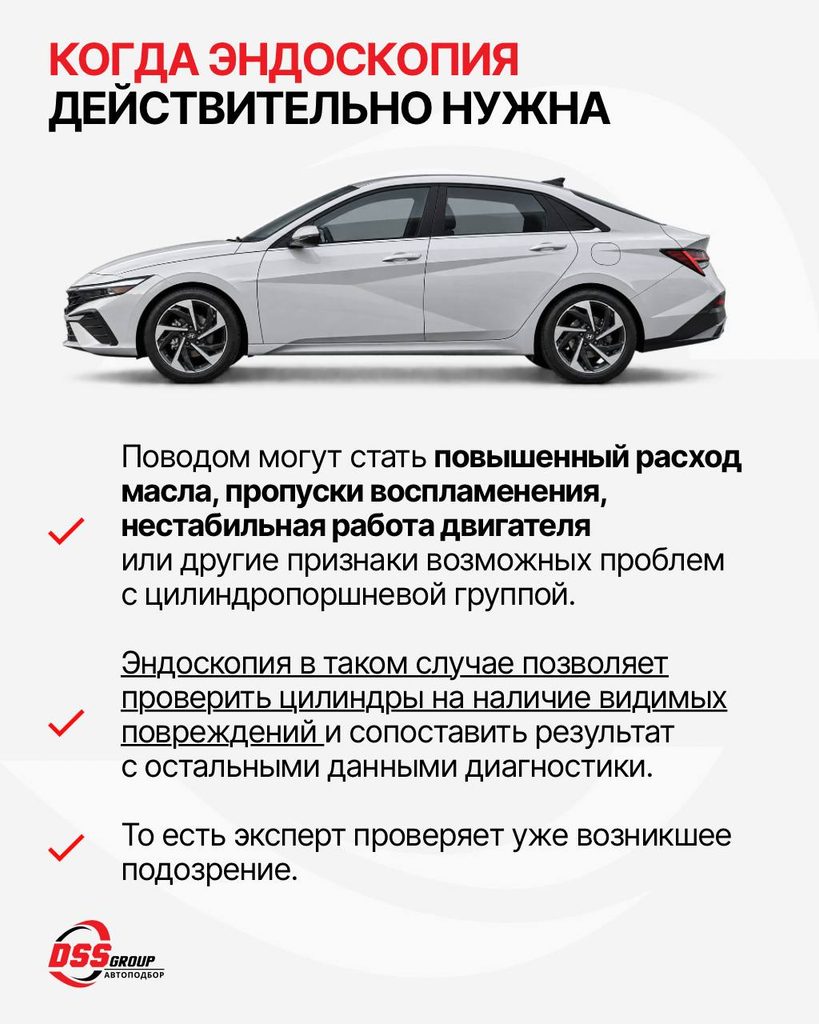 КОГДА ЭНДОСКОПИЯ
ДЕЙСТВИТЕЛЬНО НУЖНА

✓ Поводом могут стать повышенный расход масла, пропуски воспламенения, нестабильная работа двигателя или другие признаки возможных проблем с цилиндропоршневой группой.

✓ Эндоскопия в таком случае позволяет проверить цилиндры на наличие видимых повреждений и сопоставить результат с остальными данными диагностики.

✓ То есть эксперт проверяет уже возникшее подозрение.

DSS GROUP
АВТОПОДБОР